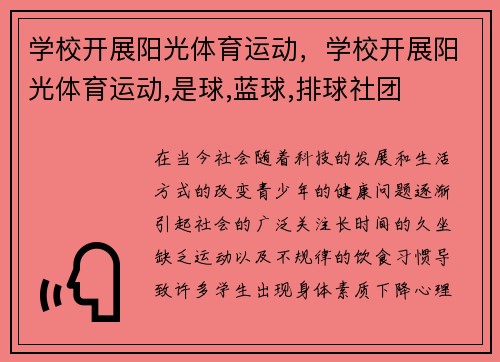 学校开展阳光体育运动，学校开展阳光体育运动,是球,蓝球,排球社团

在当今社会随着科技的发展和生活方式的改变青少年的健康问题逐渐引起社会的广泛关注长时间的久坐缺乏运动以及不规律的饮食习惯导致许多学生出现身体素质下降心理